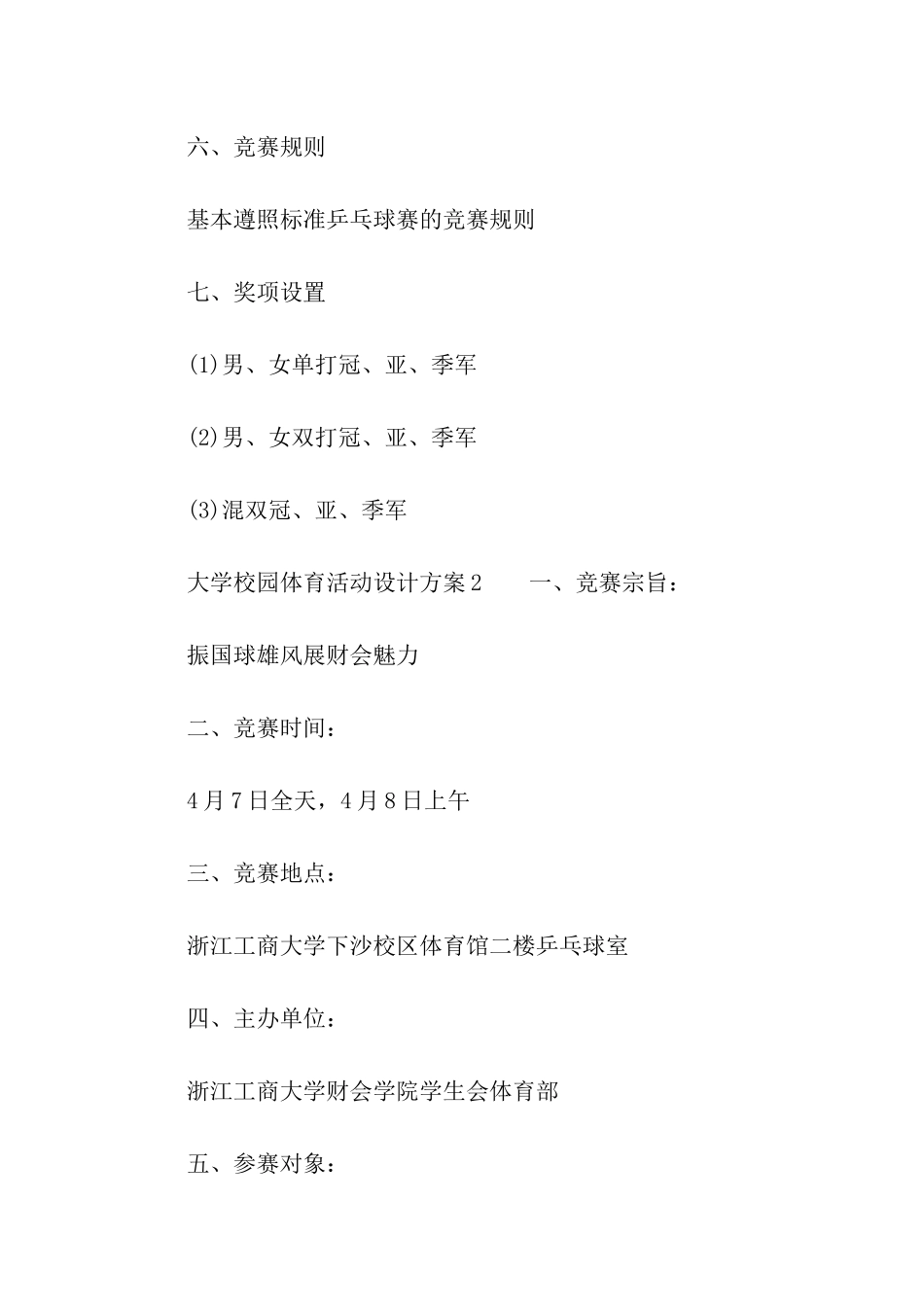 六、竞赛规则

基本遵照标准乒乓球赛的竞赛规则

七、奖项设置

(1)男、女单打冠、亚、季军

(2)男、女双打冠、亚、季军

(3)混双冠、亚、季军

大学校园体育活动设计方案2　　一、竞赛宗旨：

振国球雄风展财会魅力

二、竞赛时间：

4月7日全天，4月8日上午

三、竞赛地点：

浙江工商大学下沙校区体育馆二楼乒乓球室

四、主办单位：

浙江工商大学财会学院学生会体育部

五、参赛对象：